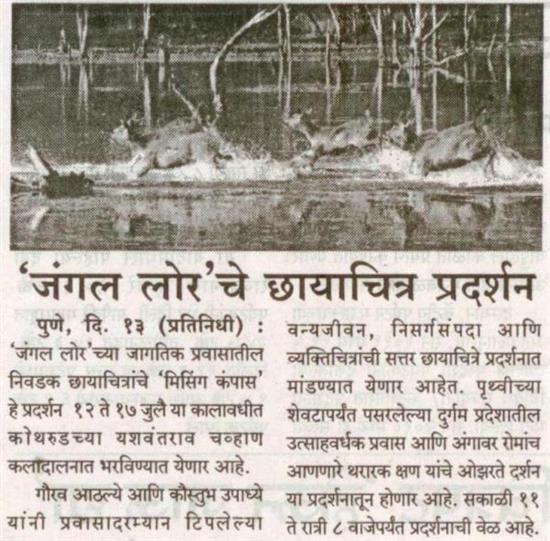 'जंगल लोर'चे छायाचित्र प्रदर्शन

पुणे, दि. १३ (प्रतिनिधी) : 'जंगल लोर'च्या जागतिक प्रवासातील निवडक छायाचित्रांचे 'मिसिंग कंपास' हे प्रदर्शन १२ ते १७ जुलै या कालावधीत कोथरुडच्या यशवंतराव चव्हाण कलादालनात भरविण्यात येणार आहे.

गौरव आठल्ये आणि कौस्तुभ उपाध्ये यांनी प्रवासादरम्यान टिपलेल्या वन्यजीवन, निसर्गसंपदा आणि व्यक्तिचित्रांची सत्तर छायाचित्रे प्रदर्शनात मांडण्यात येणार आहेत. पृथ्वीच्या शेवटापर्यंत पसरलेल्या दुर्गम प्रदेशातील उत्साहवर्धक प्रवास आणि अंगावर रोमांच आणणारे थरारक क्षण यांचे ओझरते दर्शन या प्रदर्शनातून होणार आहे. सकाळी ११ ते रात्री ८ वाजेपर्यंत प्रदर्शनाची वेळ आहे.